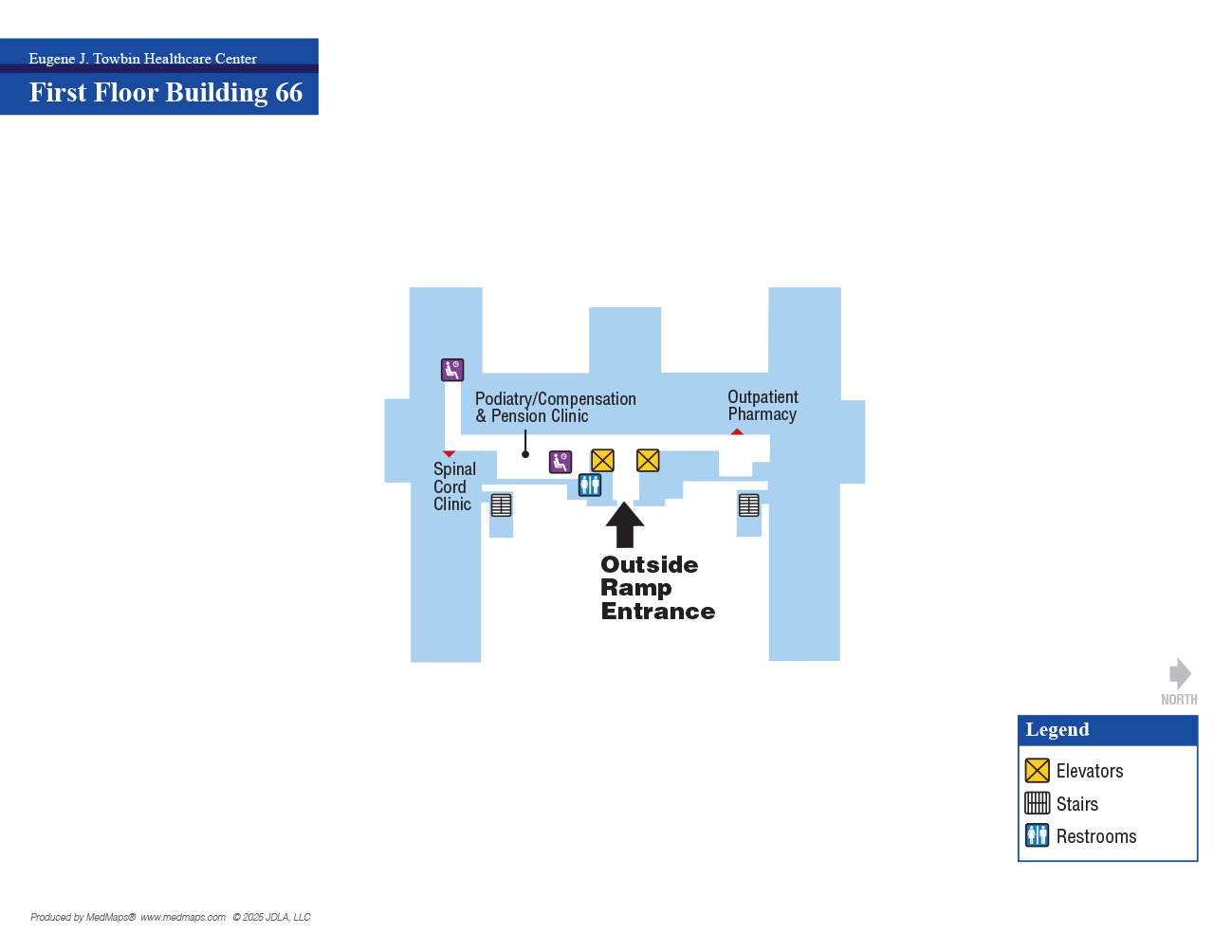 Eugene J. Towbin Healthcare Center

First Floor Building 66

Podiatry/Compensation & Pension Clinic

Outpatient Pharmacy

Spinal Cord Clinic

Outside Ramp Entrance

NORTH

Legend

Elevators

Stairs

Restrooms

Produced by MedMaps® www.medmaps.com © 2025 JDLA, LLC